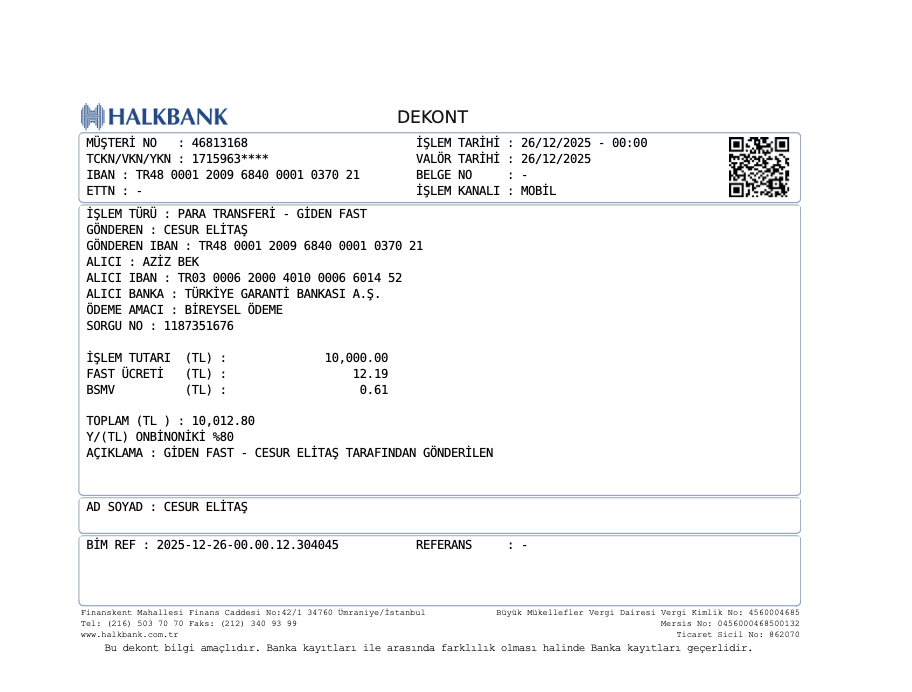 HALKBANK

DEKONT

MÜŞTERİ NO : 46813168
TCKN/VKN/YKN : 1715963****
IBAN : TR48 0001 2009 6840 0001 0370 21
ETTN : -

İŞLEM TARİHİ : 26/12/2025 - 00:00
VALÖR TARİHİ : 26/12/2025
BELGE NO : -
İŞLEM KANALI : MOBİL

İŞLEM TÜRÜ : PARA TRANSFERİ - GİDEN FAST
GÖNDEREN : CESUR ELİTAŞ
GÖNDEREN IBAN : TR48 0001 2009 6840 0001 0370 21
ALICI : AZİZ BEK
ALICI IBAN : TR03 0006 2000 4010 0006 6014 52
ALICI BANKA : TÜRKİYE GARANTİ BANKASI A.Ş.
ÖDEME AMACI : BİREYSEL ÖDEME
SORGU NO : 1187351676

İŞLEM TUTARI (TL) : 10,000.00
FAST ÜCRETİ (TL) : 12.19
BSMV (TL) : 0.61

TOPLAM (TL ) : 10,012.80
Y/(TL) ONBİNONİKİ %80
AÇIKLAMA : GİDEN FAST - CESUR ELİTAŞ TARAFINDAN GÖNDERİLEN

AD SOYAD : CESUR ELİTAŞ

BİM REF : 2025-12-26-00.00.12.304045 REFERANS : -

Finanskent Mahallesi Finans Caddesi No:42/1 34760 Ümraniye/İstanbul
Tel: (216) 503 70 70 Faks: (212) 340 93 99
www.halkbank.com.tr

Büyük Mükellefler Vergi Dairesi Vergi Kimlik No: 4560004685
Mersis No: 0456000468500132
Ticaret Sicil No: 862070

Bu dekont bilgi amaçlıdır. Banka kayıtları ile arasında farklılık olması halinde Banka kayıtları geçerlidir.